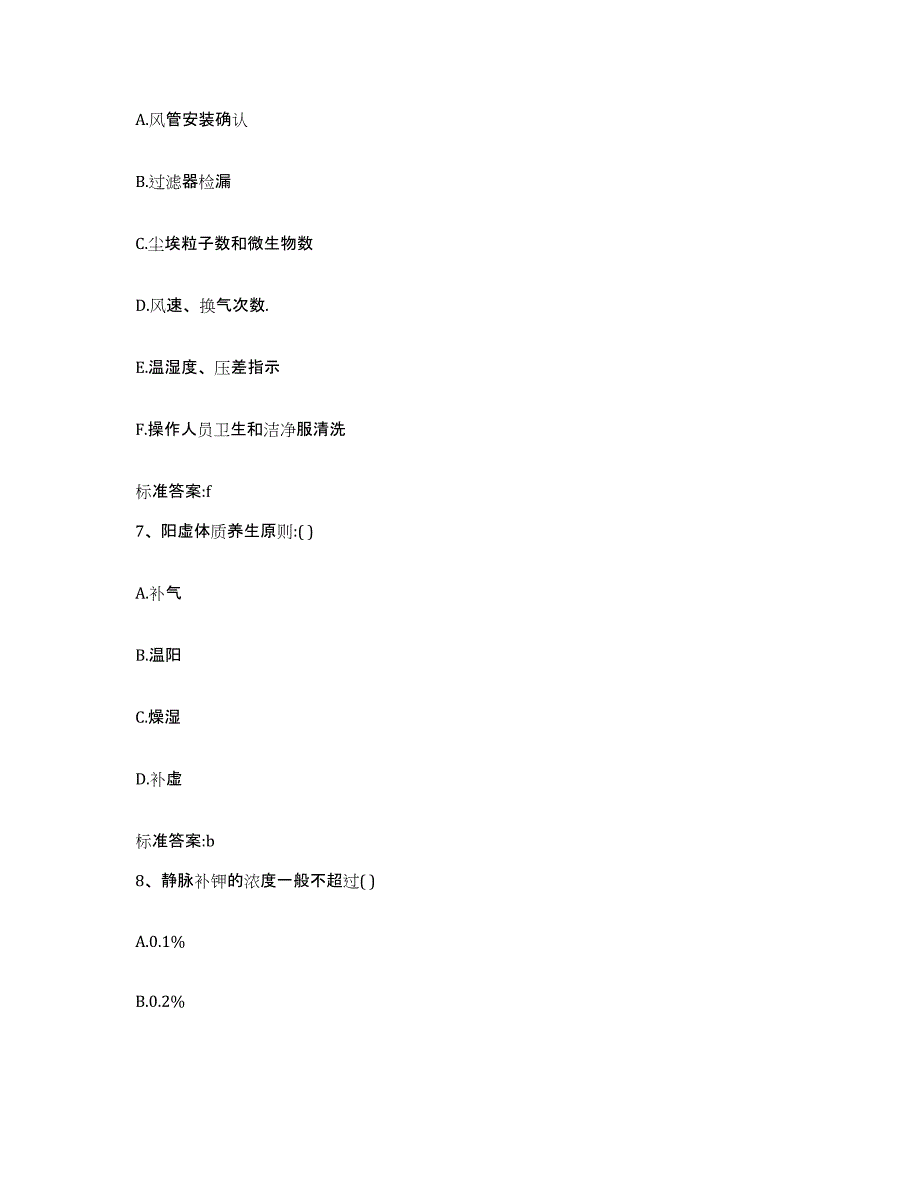 A.风管安装确认

B.过滤器检漏

C.尘埃粒子数和微生物数

D.风速、换气次数.

E.温湿度、压差指示

F.操作人员卫生和洁净服清洗

标准答案:f

7、阳虚体质养生原则:( )

A.补气

B.温阳

C.燥湿

D.补虚

标准答案:b

8、静脉补钾的浓度一般不超过( )

A.0.1%

B.0.2%